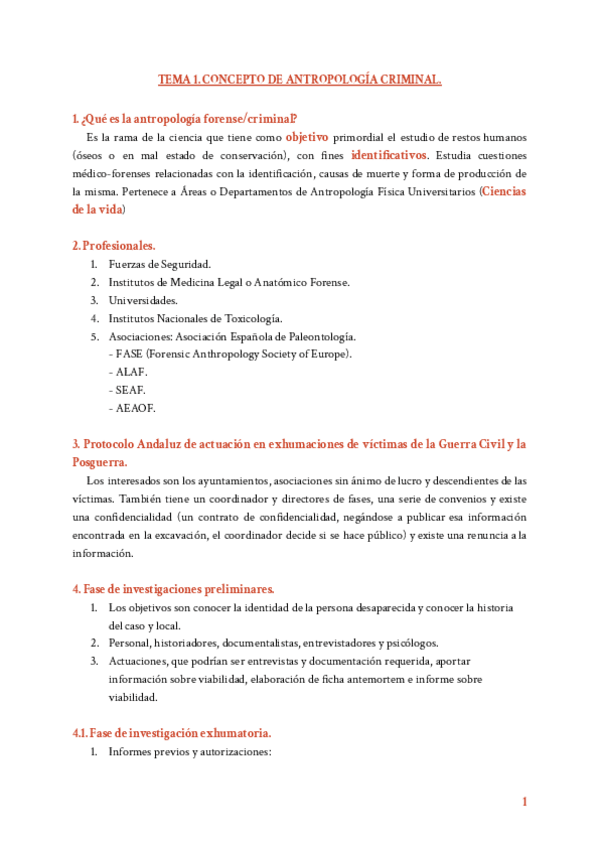 TEMA 1. CONCEPTO DE ANTROPOLOGÍA CRIMINAL.

1. ¿Qué es la antropología forense/criminal?

Es la rama de la ciencia que tiene como objetivo primordial el estudio de restos humanos (óseos o en mal estado de conservación), con fines identificativos. Estudia cuestiones médico-forenses relacionadas con la identificación, causas de muerte y forma de producción de la misma. Pertenece a Áreas o Departamentos de Antropología Física Universitarios (Ciencias de la vida)

2. Profesionales.

1. Fuerzas de Seguridad.
2. Institutos de Medicina Legal o Anatómico Forense.
3. Universidades.
4. Institutos Nacionales de Toxicología.
5. Asociaciones: Asociación Española de Paleontología.
- FASE (Forensic Anthropology Society of Europe).
- ALAF.
- SEAF.
- AEAOF.

3. Protocolo Andaluz de actuación en exhumaciones de víctimas de la Guerra Civil y la Posguerra.

Los interesados son los ayuntamientos, asociaciones sin ánimo de lucro y descendientes de las víctimas. También tiene un coordinador y directores de fases, una serie de convenios y existe una confidencialidad (un contrato de confidencialidad, negándose a publicar esa información encontrada en la excavación, el coordinador decide si se hace público) y existe una renuncia a la información.

4. Fase de investigaciones preliminares.

1. Los objetivos son conocer la identidad de la persona desaparecida y conocer la historia del caso y local.
2. Personal, historiadores, documentalistas, entrevistadores y psicólogos.
3. Actuaciones, que podrían ser entrevistas y documentación requerida, aportar información sobre viabilidad, elaboración de ficha antemortem e informe sobre viabilidad.

4.1. Fase de investigación exhumatoria.

1. Informes previos y autorizaciones:

1